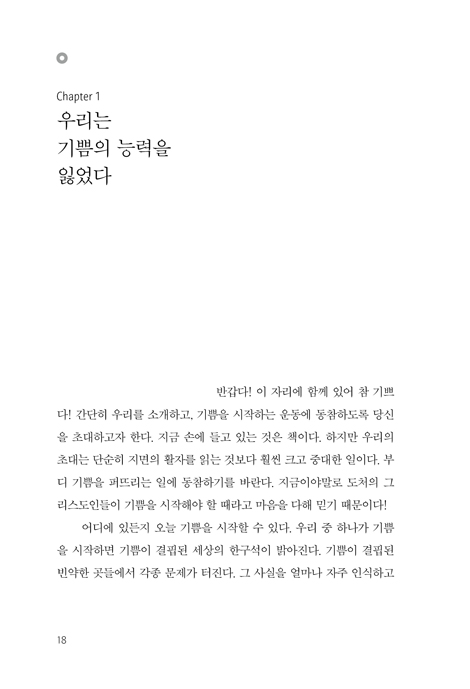 Chapter 1

우리는
기쁨의 능력을
잃었다

반갑다! 이 자리에 함께 있어 참 기쁘다! 간단히 우리를 소개하고, 기쁨을 시작하는 운동에 동참하도록 당신을 초대하고자 한다. 지금 손에 들고 있는 것은 책이다. 하지만 우리의 초대는 단순히 지면의 활자를 읽는 것보다 훨씬 크고 중대한 일이다. 부디 기쁨을 퍼뜨리는 일에 동참하기를 바란다. 지금이야말로 도처의 그리스도인들이 기쁨을 시작해야 할 때라고 마음을 다해 믿기 때문이다!

어디에 있든지 오늘 기쁨을 시작할 수 있다. 우리 중 하나가 기쁨을 시작하면 기쁨이 결핍된 세상의 한구석이 밝아진다. 기쁨이 결핍된 빈약한 곳들에서 각종 문제가 터진다. 그 사실을 얼마나 자주 인식하고

18